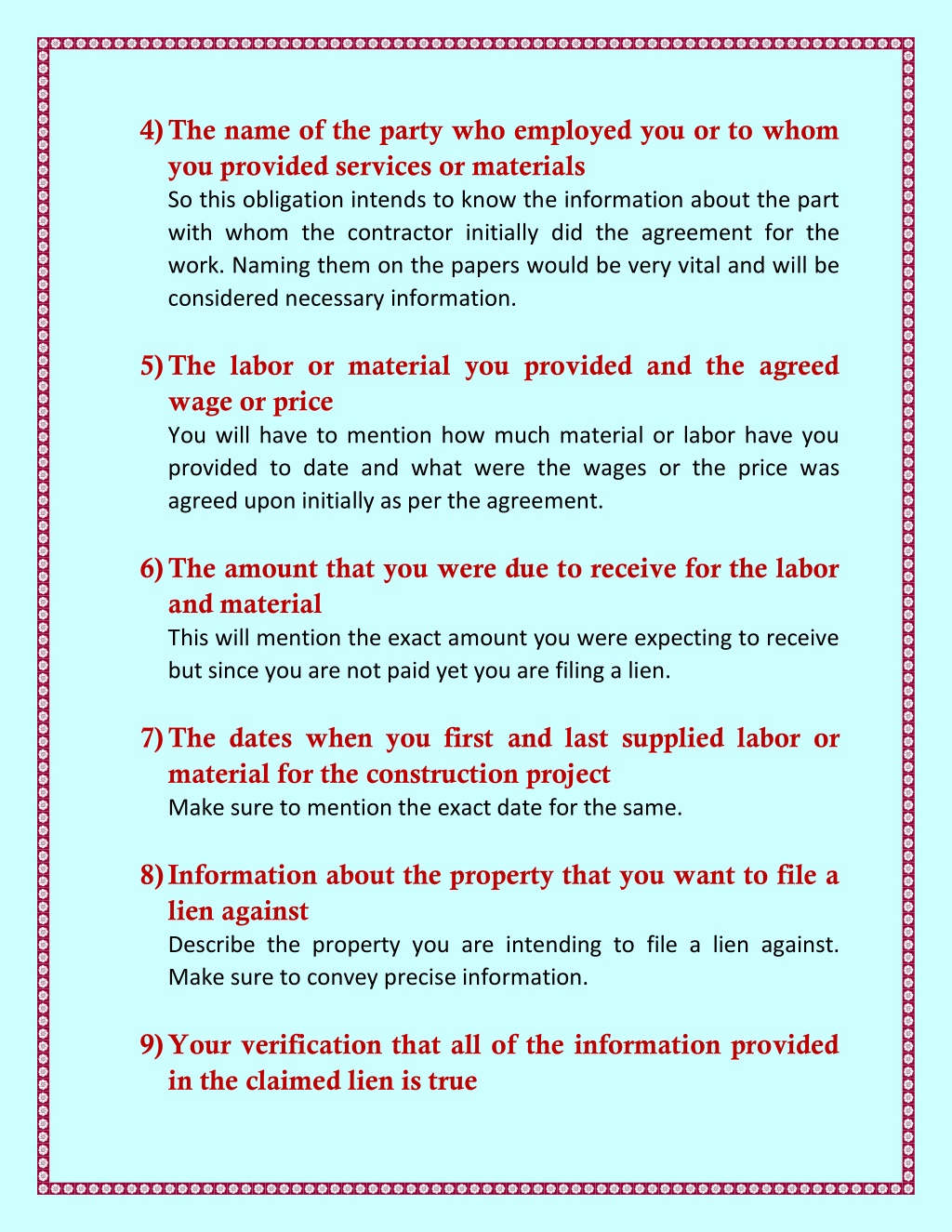 4) The name of the party who employed you or to whom you provided services or materials

So this obligation intends to know the information about the part with whom the contractor initially did the agreement for the work. Naming them on the papers would be very vital and will be considered necessary information.

5) The labor or material you provided and the agreed wage or price

You will have to mention how much material or labor have you provided to date and what were the wages or the price was agreed upon initially as per the agreement.

6) The amount that you were due to receive for the labor and material

This will mention the exact amount you were expecting to receive but since you are not paid yet you are filing a lien.

7) The dates when you first and last supplied labor or material for the construction project

Make sure to mention the exact date for the same.

8) Information about the property that you want to file a lien against

Describe the property you are intending to file a lien against. Make sure to convey precise information.

9) Your verification that all of the information provided in the claimed lien is true